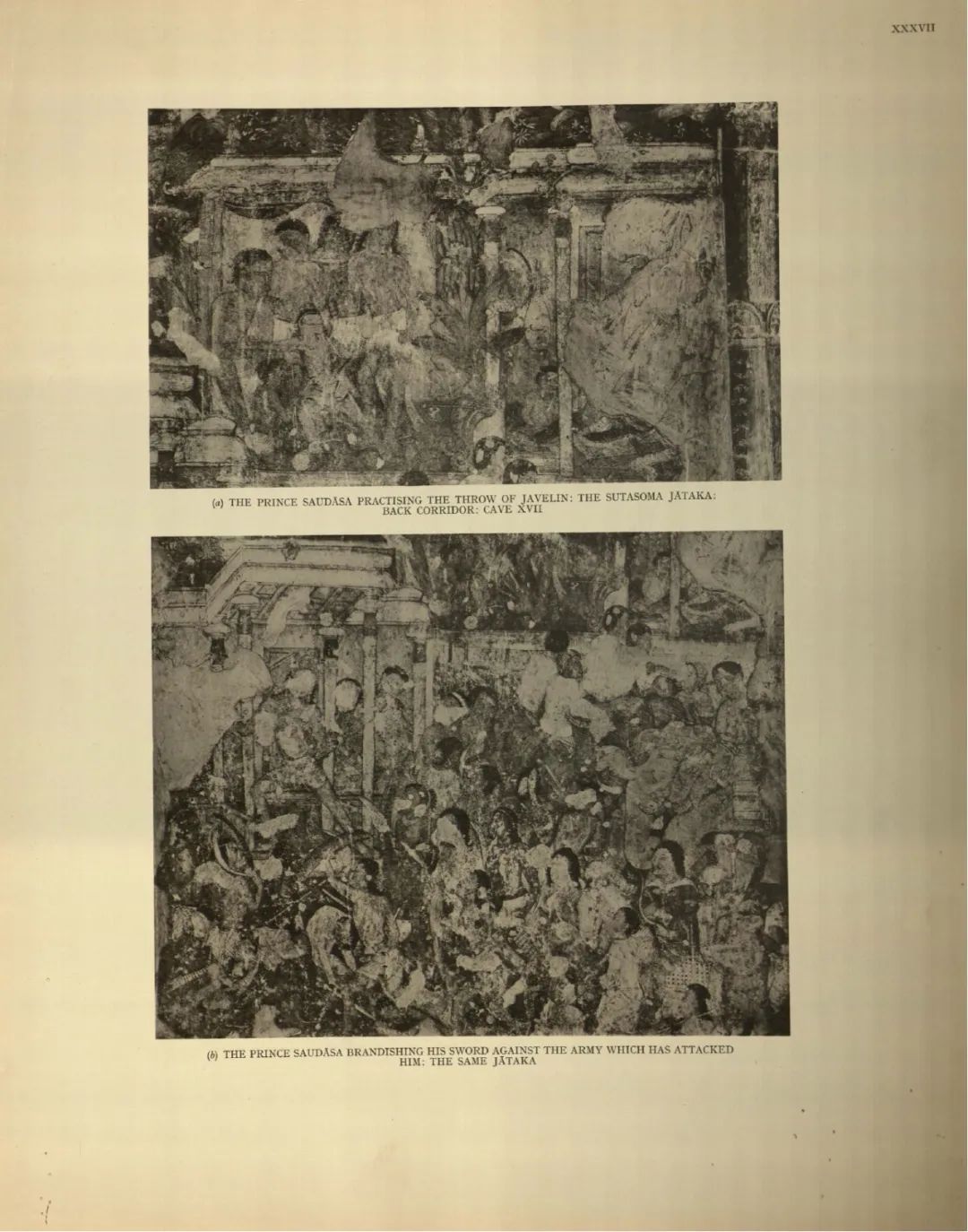 XXXVII

(a) THE PRINCE SAUDĀSA PRACTISING THE THROW OF JAVELIN: THE SUTASOMA JĀTAKA: BACK CORRIDOR: CAVE XVII

(b) THE PRINCE SAUDĀSA BRANDISHING HIS SWORD AGAINST THE ARMY WHICH HAS ATTACKED HIM: THE SAME JĀTAKA